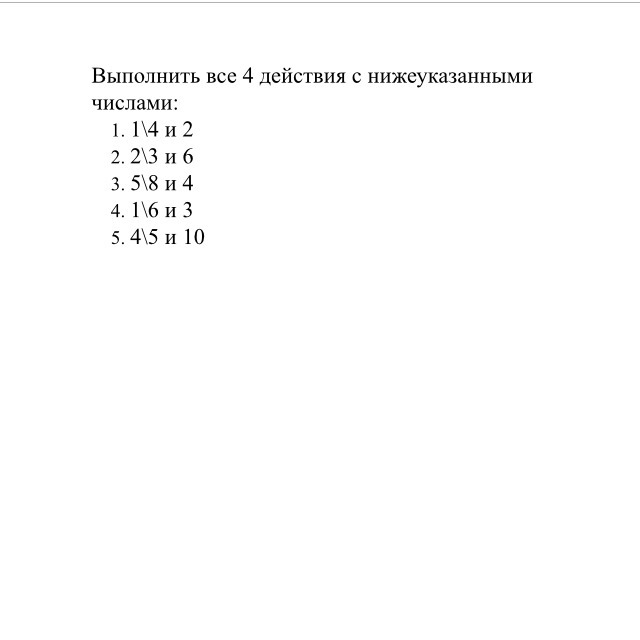 Выполнить все 4 действия с нижеуказанными числами:

1. 1\4 и 2
2. 2\3 и 6
3. 5\8 и 4
4. 1\6 и 3
5. 4\5 и 10